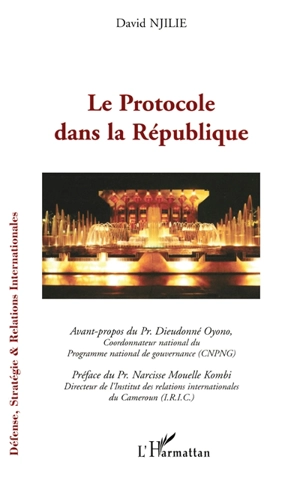 David NJILIE

Le Protocole dans la République

Défense, Stratégie & Relations Internationales

Avant-propos du Pr. Dieudonné Oyono,
Coordonnateur national du
Programme national de gouvernance (CNPNG)

Préface du Pr. Narcisse Mouelle Kombi
Directeur de l'Institut des relations internationales
du Cameroun (I.R.I.C.)

L'Harmattan